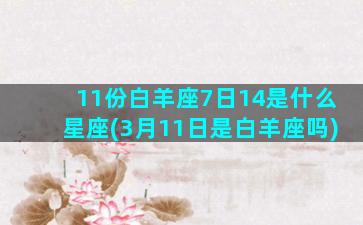 11份白羊座7日14是什么星座(3月11日是白羊座吗)